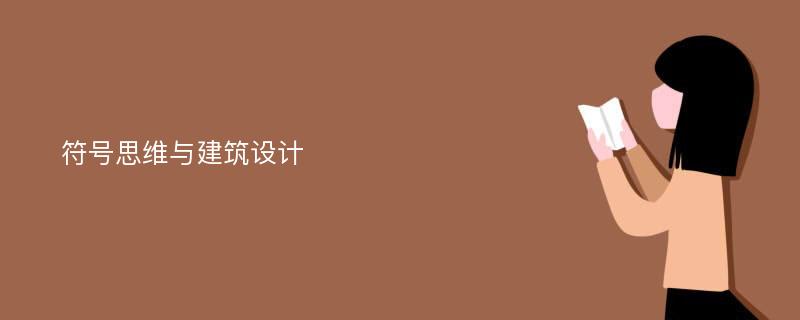 符号思维与建筑设计